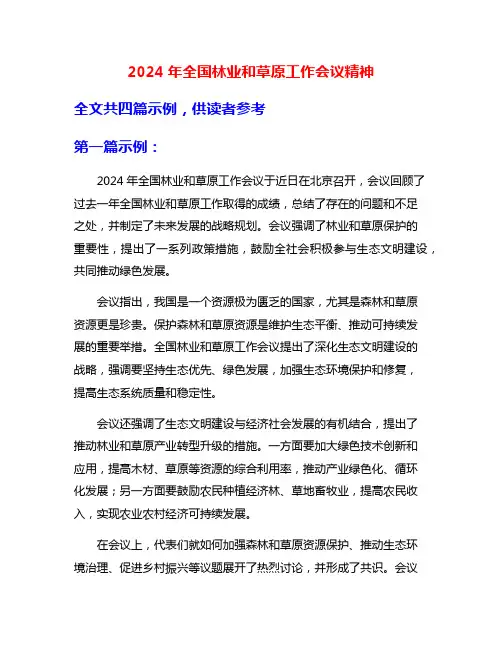 2024 年全国林业和草原工作会议精神

全文共四篇示例，供读者参考

第一篇示例：

2024 年全国林业和草原工作会议于近日在北京召开，会议回顾了过去一年全国林业和草原工作取得的成绩，总结了存在的问题和不足之处，并制定了未来发展的战略规划。会议强调了林业和草原保护的重要性，提出了一系列政策措施，鼓励全社会积极参与生态文明建设，共同推动绿色发展。

会议指出，我国是一个资源极为匮乏的国家，尤其是森林和草原资源更是珍贵。保护森林和草原资源是维护生态平衡、推动可持续发展的重要举措。全国林业和草原工作会议提出了深化生态文明建设的战略，强调要坚持生态优先、绿色发展，加强生态环境保护和修复，提高生态系统质量和稳定性。

会议还强调了生态文明建设与经济社会发展的有机结合，提出了推动林业和草原产业转型升级的措施。一方面要加大绿色技术创新和应用，提高木材、草原等资源的综合利用率，推动产业绿色化、循环化发展；另一方面要鼓励农民种植经济林、草地畜牧业，提高农民收入，实现农业农村经济可持续发展。

在会议上，代表们就如何加强森林和草原资源保护、推动生态环境治理、促进乡村振兴等议题展开了热烈讨论，并形成了共识。会议